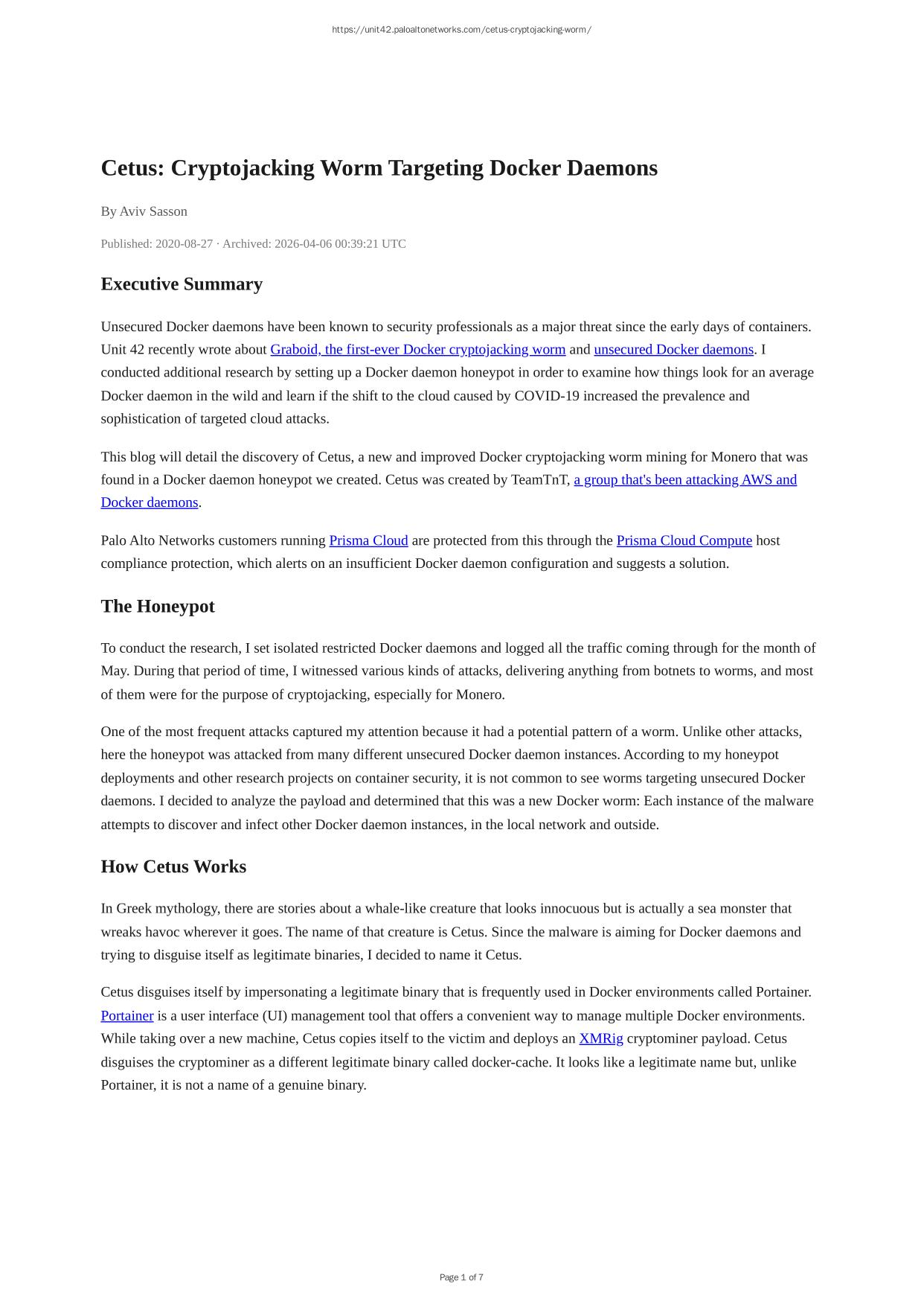 https://unit42.paloaltonetworks.com/cetus-cryptojacking-worm/

Cetus: Cryptojacking Worm Targeting Docker Daemons

By Aviv Sasson

Published: 2020-08-27 · Archived: 2026-04-06 00:39:21 UTC

Executive Summary

Unsecured Docker daemons have been known to security professionals as a major threat since the early days of containers. Unit 42 recently wrote about Graboid, the first-ever Docker cryptojacking worm and unsecured Docker daemons. I conducted additional research by setting up a Docker daemon honeypot in order to examine how things look for an average Docker daemon in the wild and learn if the shift to the cloud caused by COVID-19 increased the prevalence and sophistication of targeted cloud attacks.

This blog will detail the discovery of Cetus, a new and improved Docker cryptojacking worm mining for Monero that was found in a Docker daemon honeypot we created. Cetus was created by TeamTnT, a group that's been attacking AWS and Docker daemons.

Palo Alto Networks customers running Prisma Cloud are protected from this through the Prisma Cloud Compute host compliance protection, which alerts on an insufficient Docker daemon configuration and suggests a solution.

The Honeypot

To conduct the research, I set isolated restricted Docker daemons and logged all the traffic coming through for the month of May. During that period of time, I witnessed various kinds of attacks, delivering anything from botnets to worms, and most of them were for the purpose of cryptojacking, especially for Monero.

One of the most frequent attacks captured my attention because it had a potential pattern of a worm. Unlike other attacks, here the honeypot was attacked from many different unsecured Docker daemon instances. According to my honeypot deployments and other research projects on container security, it is not common to see worms targeting unsecured Docker daemons. I decided to analyze the payload and determined that this was a new Docker worm: Each instance of the malware attempts to discover and infect other Docker daemon instances, in the local network and outside.

How Cetus Works

In Greek mythology, there are stories about a whale-like creature that looks innocuous but is actually a sea monster that wreaks havoc wherever it goes. The name of that creature is Cetus. Since the malware is aiming for Docker daemons and trying to disguise itself as legitimate binaries, I decided to name it Cetus.

Cetus disguises itself by impersonating a legitimate binary that is frequently used in Docker environments called Portainer. Portainer is a user interface (UI) management tool that offers a convenient way to manage multiple Docker environments. While taking over a new machine, Cetus copies itself to the victim and deploys an XMRig cryptominer payload. Cetus disguises the cryptominer as a different legitimate binary called docker-cache. It looks like a legitimate name but, unlike Portainer, it is not a name of a genuine binary.

Page 1 of 7